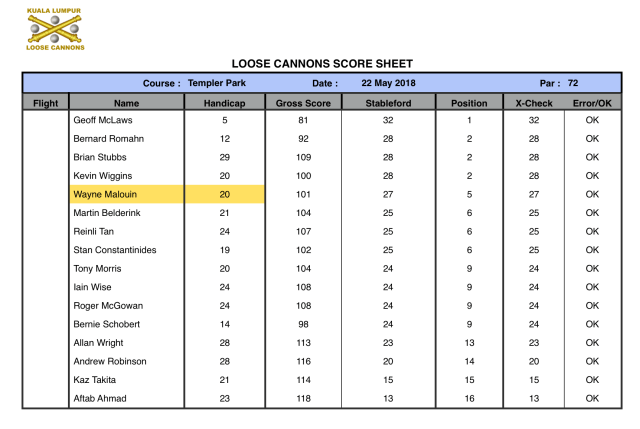 KUALA LUMPUR
LOOSE CANNONS

LOOSE CANNONS SCORE SHEET

Course : Templer Park    Date : 22 May 2018    Par : 72

| Flight | Name | Handicap | Gross Score | Stableford | Position | X-Check | Error/OK |
|---|---|---|---|---|---|---|---|
| | Geoff McLaws | 5 | 81 | 32 | 1 | 32 | OK |
| | Bernard Romahn | 12 | 92 | 28 | 2 | 28 | OK |
| | Brian Stubbs | 29 | 109 | 28 | 2 | 28 | OK |
| | Kevin Wiggins | 20 | 100 | 28 | 2 | 28 | OK |
| | Wayne Malouin | 20 | 101 | 27 | 5 | 27 | OK |
| | Martin Belderink | 21 | 104 | 25 | 6 | 25 | OK |
| | Reinli Tan | 24 | 107 | 25 | 6 | 25 | OK |
| | Stan Constantinides | 19 | 102 | 25 | 6 | 25 | OK |
| | Tony Morris | 20 | 104 | 24 | 9 | 24 | OK |
| | Iain Wise | 24 | 108 | 24 | 9 | 24 | OK |
| | Roger McGowan | 24 | 108 | 24 | 9 | 24 | OK |
| | Bernie Schobert | 14 | 98 | 24 | 9 | 24 | OK |
| | Allan Wright | 28 | 113 | 23 | 13 | 23 | OK |
| | Andrew Robinson | 28 | 116 | 20 | 14 | 20 | OK |
| | Kaz Takita | 21 | 114 | 15 | 15 | 15 | OK |
| | Aftab Ahmad | 23 | 118 | 13 | 16 | 13 | OK |